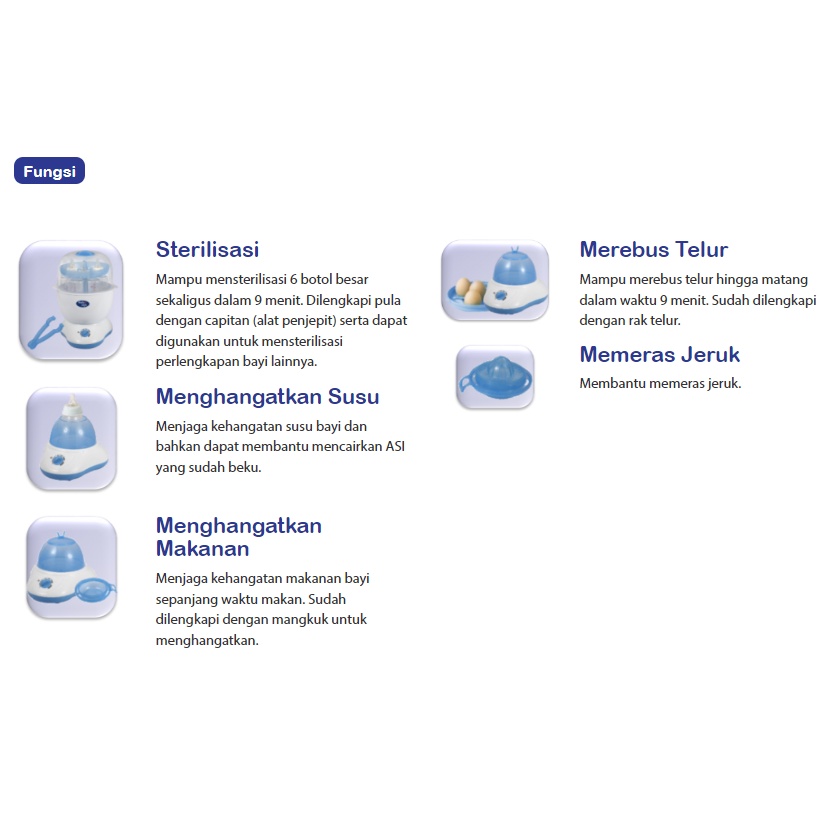 Fungsi

Sterilisasi

Mampu mensterilisasi 6 botol besar sekaligus dalam 9 menit. Dilengkapi pula dengan capitan (alat penjepit) serta dapat digunakan untuk mensterilisasi perlengkapan bayi lainnya.

Menghangatkan Susu

Menjaga kehangatan susu bayi dan bahkan dapat membantu mencairkan ASI yang sudah beku.

Menghangatkan Makanan

Menjaga kehangatan makanan bayi sepanjang waktu makan. Sudah dilengkapi dengan mangkuk untuk menghangatkan.

Merebus Telur

Mampu merebus telur hingga matang dalam waktu 9 menit. Sudah dilengkapi dengan rak telur.

Memeras Jeruk

Membantu memeras jeruk.